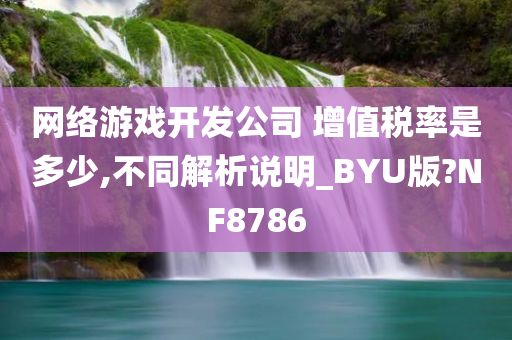 网络游戏开发公司 增值税率是多少,不同解析说明_BYU版?NF8786